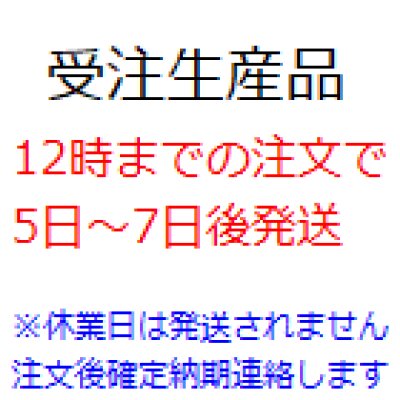 受注生産品

12時までの注文で
5日～7日後発送

※休業日は発送されません
注文後確定納期連絡します